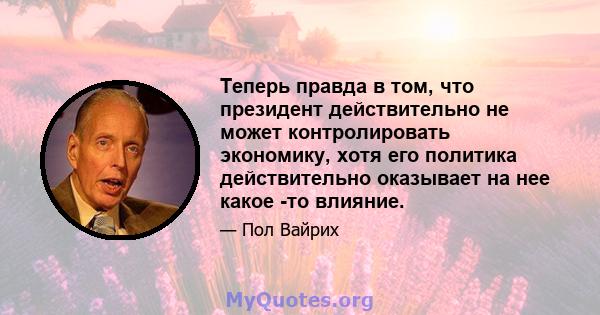 Теперь правда в том, что президент действительно не может контролировать экономику, хотя его политика действительно оказывает на нее какое -то влияние.

— Пол Вайрих

MyQuotes.org